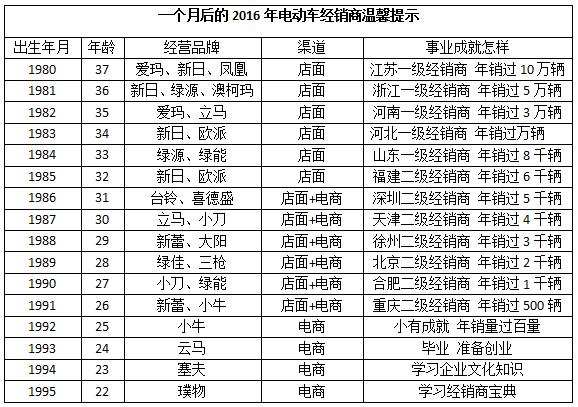 一个月后的 2016 年电动车经销商温馨提示

| 出生年月 | 年龄 | 经营品牌 | 渠道 | 事业成就怎样 |
|---|---|---|---|---|
| 1980 | 37 | 爱玛、新日、凤凰 | 店面 | 江苏一级经销商 年销过 10 万辆 |
| 1981 | 36 | 新日、绿源、澳柯玛 | 店面 | 浙江一级经销商 年销过 5 万辆 |
| 1982 | 35 | 爱玛、立马 | 店面 | 河南一级经销商 年销过 3 万辆 |
| 1983 | 34 | 新日、欧派 | 店面 | 河北一级经销商 年销过万辆 |
| 1984 | 33 | 绿源、绿能 | 店面 | 山东一级经销商 年销过 8 千辆 |
| 1985 | 32 | 新日、欧派 | 店面 | 福建二级经销商 年销过 6 千辆 |
| 1986 | 31 | 台铃、喜德盛 | 店面+电商 | 深圳二级经销商 年销过 5 千辆 |
| 1987 | 30 | 立马、小刀 | 店面+电商 | 天津二级经销商 年销过 4 千辆 |
| 1988 | 29 | 新蕾、大阳 | 店面+电商 | 徐州二级经销商 年销过 3 千辆 |
| 1989 | 28 | 绿佳、三枪 | 店面+电商 | 北京二级经销商 年销过 2 千辆 |
| 1990 | 27 | 小刀、绿能 | 店面+电商 | 合肥二级经销商 年销过 1 千辆 |
| 1991 | 26 | 新蕾、小牛 | 店面+电商 | 重庆二级经销商 年销过 500 辆 |
| 1992 | 25 | 小牛 | 电商 | 小有成就 年销量过百量 |
| 1993 | 24 | 云马 | 电商 | 毕业 准备创业 |
| 1994 | 23 | 塞夫 | 电商 | 学习企业文化知识 |
| 1995 | 22 | 璞物 | 电商 | 学习经销商宝典 |